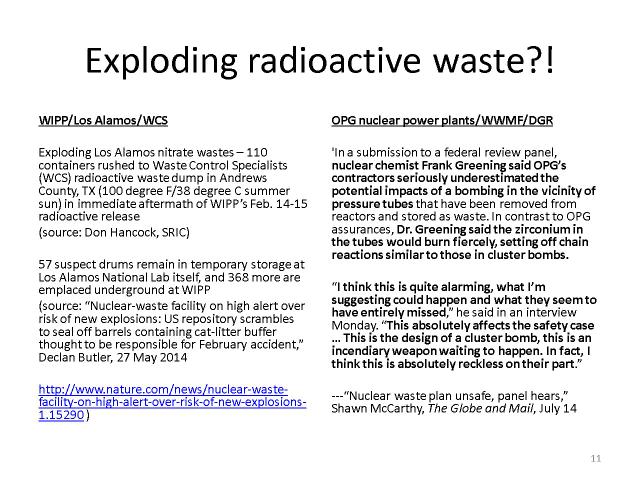 Exploding radioactive waste?!

WIPP/Los Alamos/WCS

Exploding Los Alamos nitrate wastes – 110 containers rushed to Waste Control Specialists (WCS) radioactive waste dump in Andrews County, TX (100 degree F/38 degree C summer sun) in immediate aftermath of WIPP's Feb. 14-15 radioactive release

(source: Don Hancock, SRIC)

57 suspect drums remain in temporary storage at Los Alamos National Lab itself, and 368 more are emplaced underground at WIPP

(source: "Nuclear-waste facility on high alert over risk of new explosions: US repository scrambles to seal off barrels containing cat-litter buffer thought to be responsible for February accident," Declan Butler, 27 May 2014

http://www.nature.com/news/nuclear-waste-facility-on-high-alert-over-risk-of-new-explosions-1.15290 )

OPG nuclear power plants/WWMF/DGR

'In a submission to a federal review panel, nuclear chemist Frank Greening said OPG's contractors seriously underestimated the potential impacts of a bombing in the vicinity of pressure tubes that have been removed from reactors and stored as waste. In contrast to OPG assurances, Dr. Greening said the zirconium in the tubes would burn fiercely, setting off chain reactions similar to those in cluster bombs.

"I think this is quite alarming, what I'm suggesting could happen and what they seem to have entirely missed," he said in an interview Monday. "This absolutely affects the safety case ... This is the design of a cluster bomb, this is an incendiary weapon waiting to happen. In fact, I think this is absolutely reckless on their part."

---"Nuclear waste plan unsafe, panel hears," Shawn McCarthy, The Globe and Mail, July 14

11